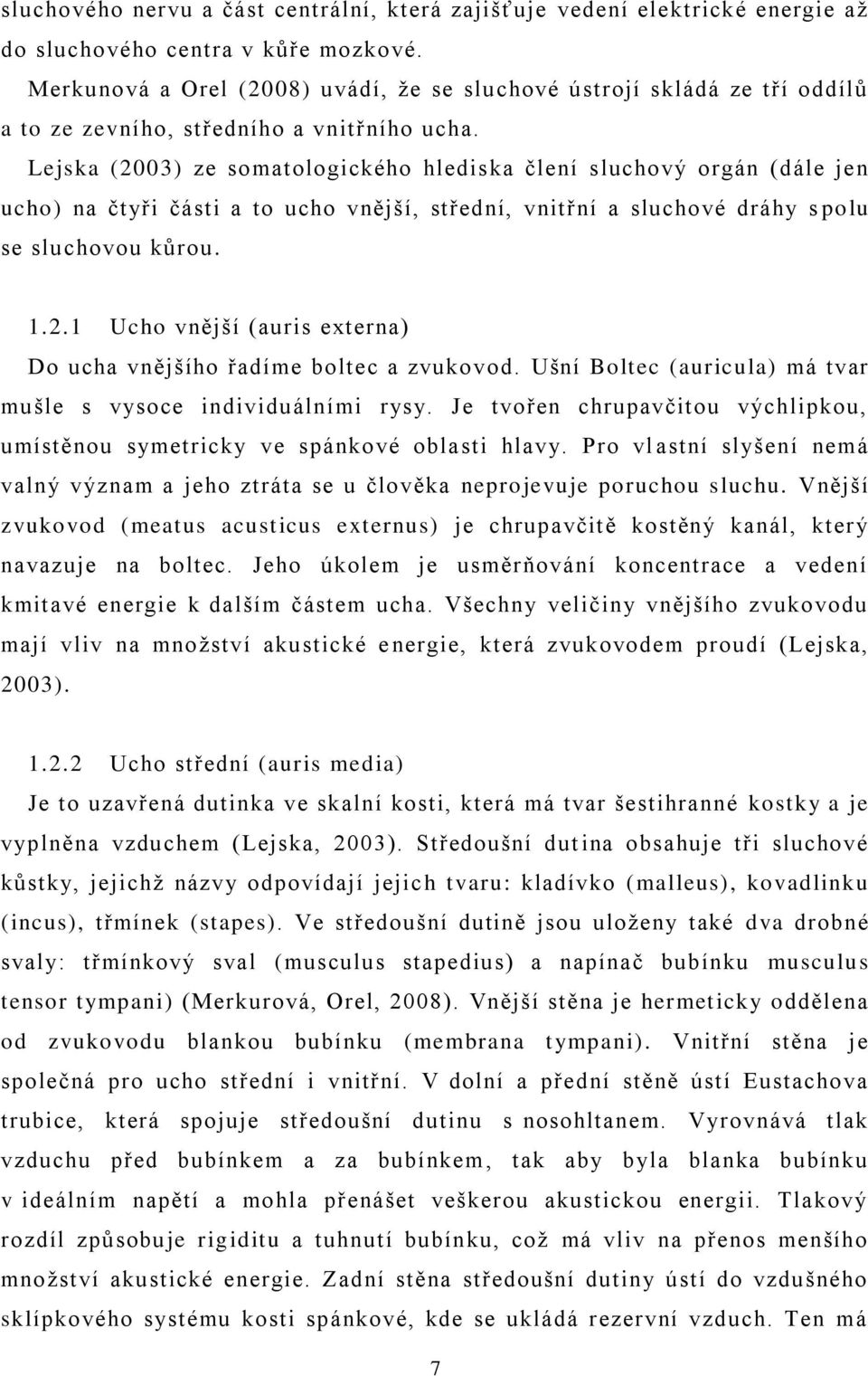 sluchového nervu a část centrální, která zajišťuje vedení elektrické energie až do sluchového centra v kůře mozkové.

Merkunová a Orel (2008) uvádí, že se sluchové ústrojí skládá ze tří oddílů a to ze zevního, středního a vnitřního ucha.

Lejska (2003) ze somatologického hlediska člení sluchový orgán (dále jen ucho) na čtyři části a to ucho vnější, střední, vnitřní a sluchové dráhy spolu se sluchovou kůrou.

1.2.1 Ucho vnější (auris externa)

Do ucha vnějšího řadíme boltec a zvukovod. Ušní Boltec (auricula) má tvar mušle s vysoce individuálními rysy. Je tvořen chrupavčitou výchlipkou, umístěnou symetricky ve spánkové oblasti hlavy. Pro vlastní slyšení nemá valný význam a jeho ztráta se u člověka neprojevuje poruchou sluchu. Vnější zvukovod (meatus acusticus externus) je chrupavčitě kostěný kanál, který navazuje na boltec. Jeho úkolem je usměrňování koncentrace a vedení kmitavé energie k dalším částem ucha. Všechny veličiny vnějšího zvukovodu mají vliv na množství akustické energie, která zvukovodem proudí (Lejska, 2003).

1.2.2 Ucho střední (auris media)

Je to uzavřená dutinka ve skalní kosti, která má tvar šestihranné kostky a je vyplněna vzduchem (Lejska, 2003). Středoušní dutina obsahuje tři sluchové kůstky, jejichž názvy odpovídají jejich tvaru: kladívko (malleus), kovadlinku (incus), třmínek (stapes). Ve středoušní dutině jsou uloženy také dva drobné svaly: třmínkový sval (musculus stapedius) a napínač bubínku musculus tensor tympani) (Merkurová, Orel, 2008). Vnější stěna je hermeticky oddělena od zvukovodu blankou bubínku (membrana tympani). Vnitřní stěna je společná pro ucho střední i vnitřní. V dolní a přední stěně ústí Eustachova trubice, která spojuje středoušní dutinu s nosohltanem. Vyrovnává tlak vzduchu před bubínkem a za bubínkem, tak aby byla blanka bubínku v ideálním napětí a mohla přenášet veškerou akustickou energii. Tlakový rozdíl způsobuje rigiditu a tuhnutí bubínku, což má vliv na přenos menšího množství akustické energie. Zadní stěna středoušní dutiny ústí do vzdušného sklípkového systému kosti spánkové, kde se ukládá rezervní vzduch. Ten má

7